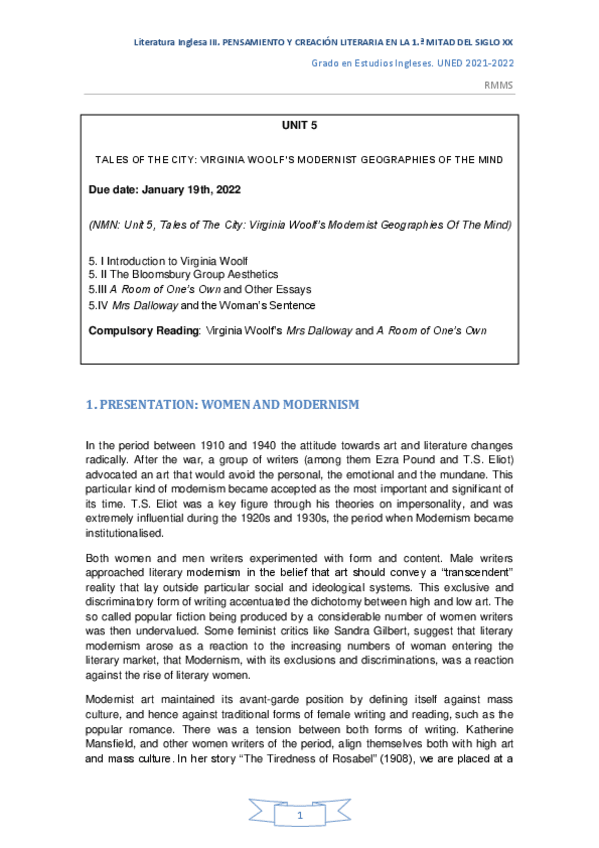 Literatura Inglesa III. PENSAMIENTO Y CREACIÓN LITERARIA EN LA 1.ª MITAD DEL SIGLO XX

Grado en Estudios Ingleses. UNED 2021-2022

RMMS

UNIT 5

TALES OF THE CITY: VIRGINIA WOOLF'S MODERNIST GEOGRAPHIES OF THE MIND

Due date: January 19th, 2022

(NMN: Unit 5, Tales of The City: Virginia Woolf's Modernist Geographies Of The Mind)

5. I Introduction to Virginia Woolf
5. II The Bloomsbury Group Aesthetics
5.III A Room of One's Own and Other Essays
5.IV Mrs Dalloway and the Woman's Sentence

Compulsory Reading: Virginia Woolf's Mrs Dalloway and A Room of One's Own

1. PRESENTATION: WOMEN AND MODERNISM

In the period between 1910 and 1940 the attitude towards art and literature changes radically. After the war, a group of writers (among them Ezra Pound and T.S. Eliot) advocated an art that would avoid the personal, the emotional and the mundane. This particular kind of modernism became accepted as the most important and significant of its time. T.S. Eliot was a key figure through his theories on impersonality, and was extremely influential during the 1920s and 1930s, the period when Modernism became institutionalised.

Both women and men writers experimented with form and content. Male writers approached literary modernism in the belief that art should convey a "transcendent" reality that lay outside particular social and ideological systems. This exclusive and discriminatory form of writing accentuated the dichotomy between high and low art. The so called popular fiction being produced by a considerable number of women writers was then undervalued. Some feminist critics like Sandra Gilbert, suggest that literary modernism arose as a reaction to the increasing numbers of woman entering the literary market, that Modernism, with its exclusions and discriminations, was a reaction against the rise of literary women.

Modernist art maintained its avant-garde position by defining itself against mass culture, and hence against traditional forms of female writing and reading, such as the popular romance. There was a tension between both forms of writing. Katherine Mansfield, and other women writers of the period, align themselves both with high art and mass culture. In her story "The Tiredness of Rosabel" (1908), we are placed at a

1